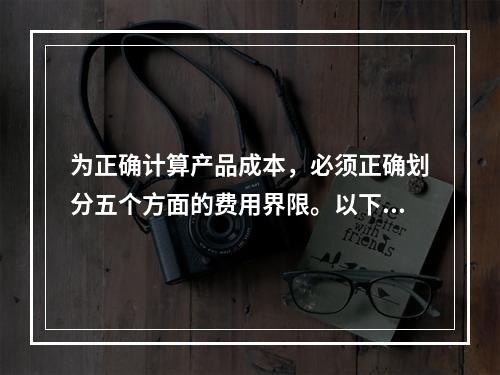 为正确计算产品成本，必须正确划分五个方面的费用界限。以下...

life is better with friends